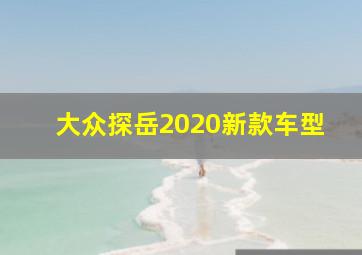 大众探岳2020新款车型